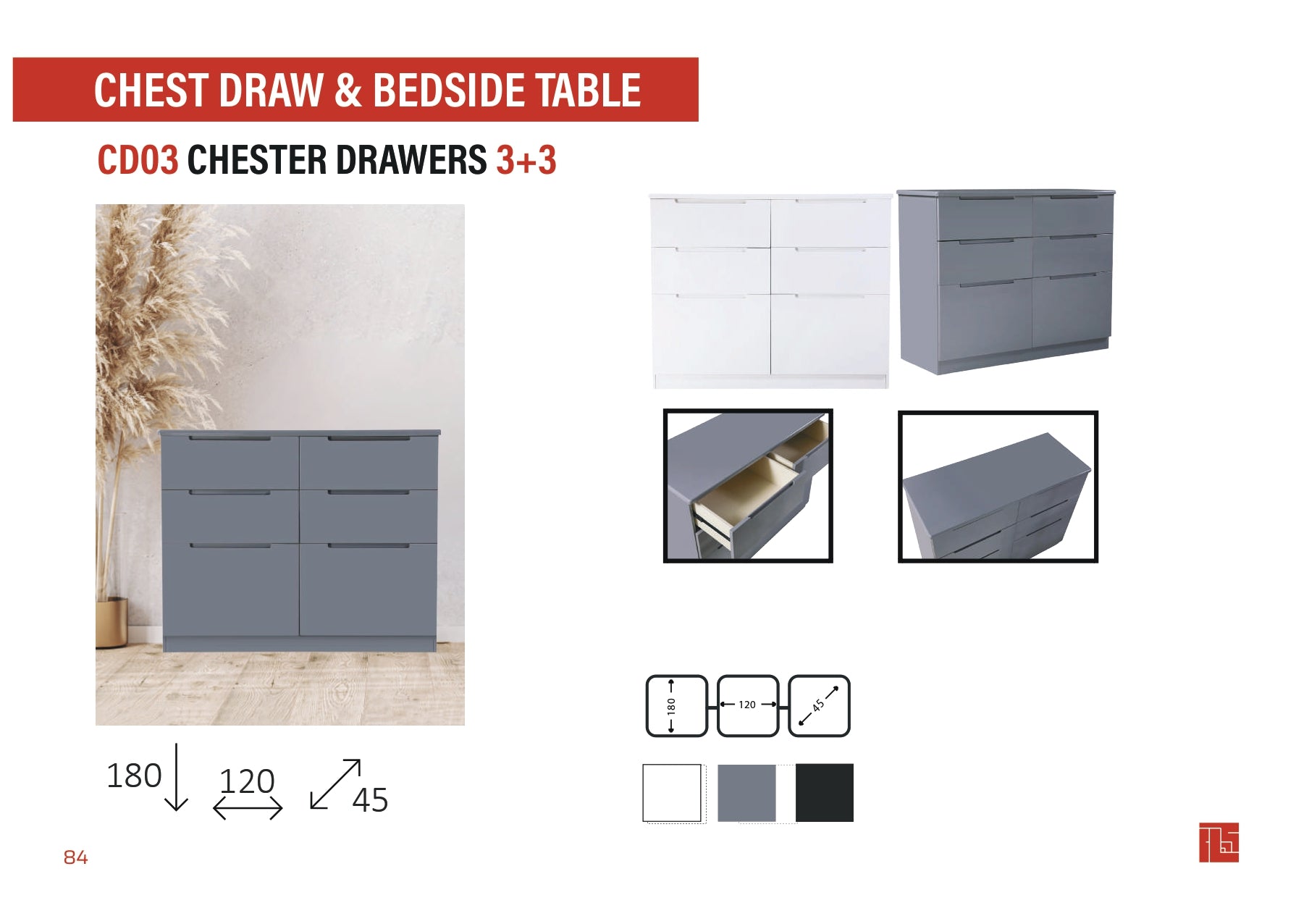 CHEST DRAW & BEDSIDE TABLE

CD03 CHESTER DRAWERS 3+3

180

120

45

180 120 45

84